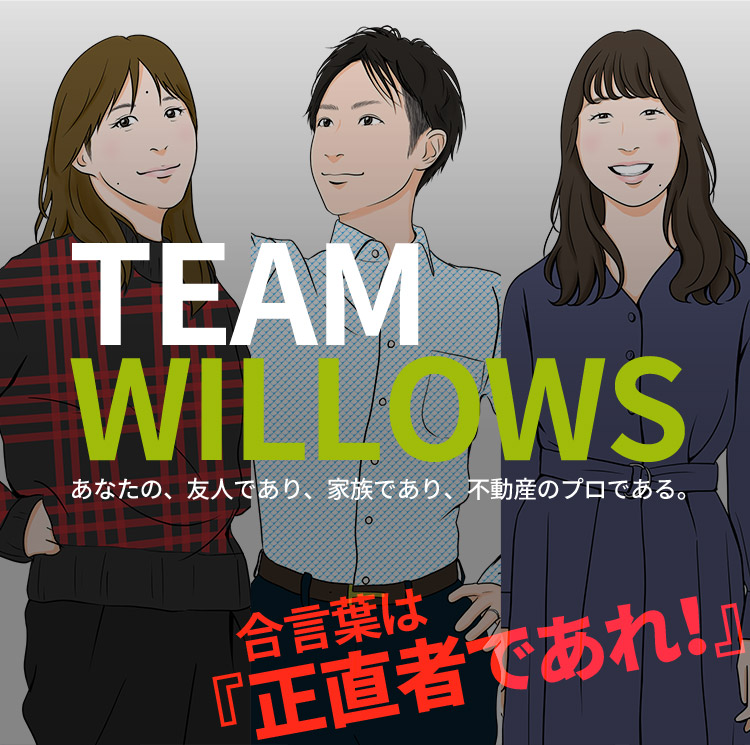 TEAM
WILLOWS

あなたの、友人であり、家族であり、不動産のプロである。

合言葉は
『正直者であれ!』